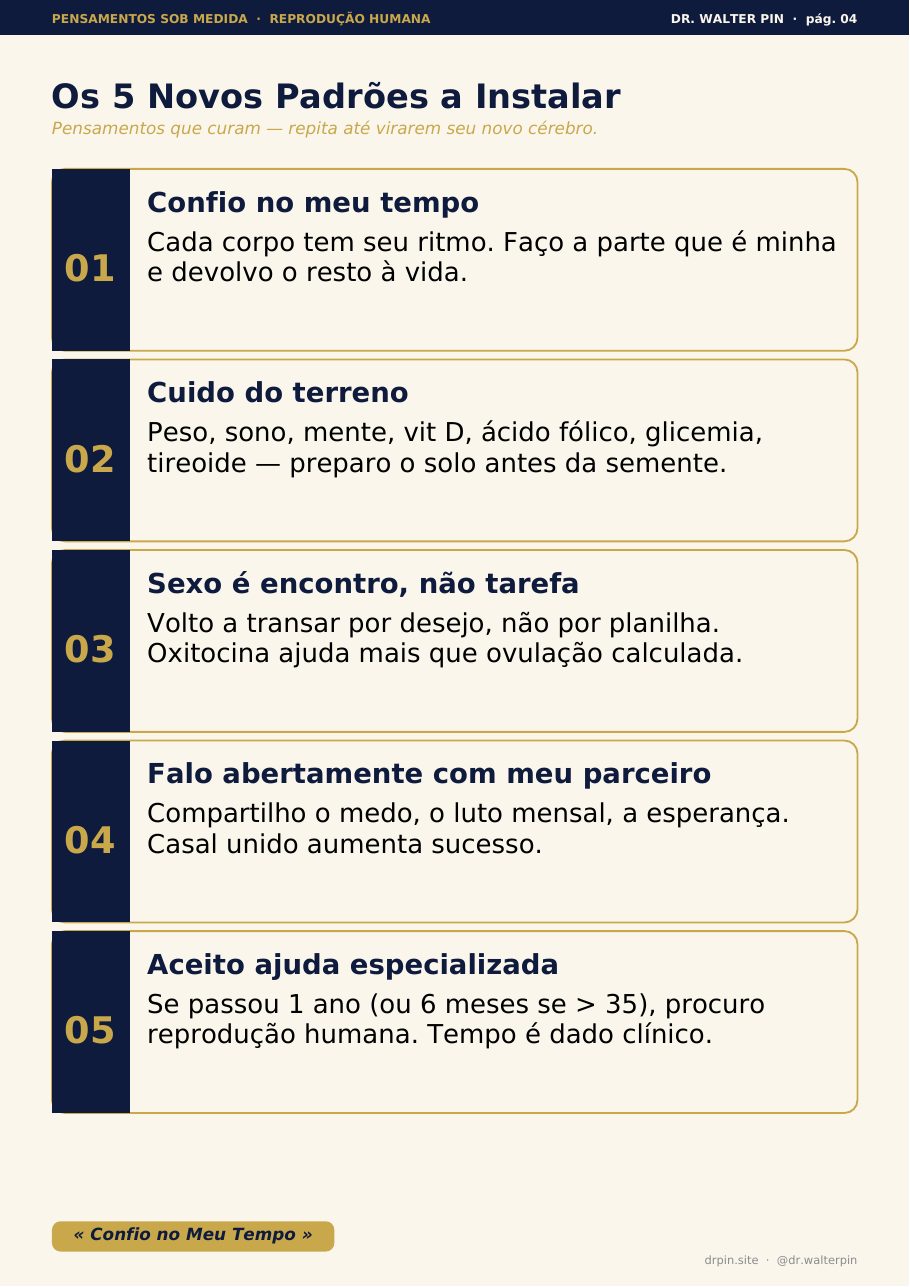 PENSAMENTOS SOB MEDIDA · REPRODUÇÃO HUMANA

DR. WALTER PIN · pág. 04

Os 5 Novos Padrões a Instalar

Pensamentos que curam — repita até virarem seu novo cérebro.

01

Confio no meu tempo

Cada corpo tem seu ritmo. Faço a parte que é minha e devolvo o resto à vida.

02

Cuido do terreno

Peso, sono, mente, vit D, ácido fólico, glicemia, tireoide — preparo o solo antes da semente.

03

Sexo é encontro, não tarefa

Volto a transar por desejo, não por planilha. Oxitocina ajuda mais que ovulação calculada.

04

Falo abertamente com meu parceiro

Compartilho o medo, o luto mensal, a esperança. Casal unido aumenta sucesso.

05

Aceito ajuda especializada

Se passou 1 ano (ou 6 meses se > 35), procuro reprodução humana. Tempo é dado clínico.

« Confio no Meu Tempo »

drpin.site · @dr.walterpin